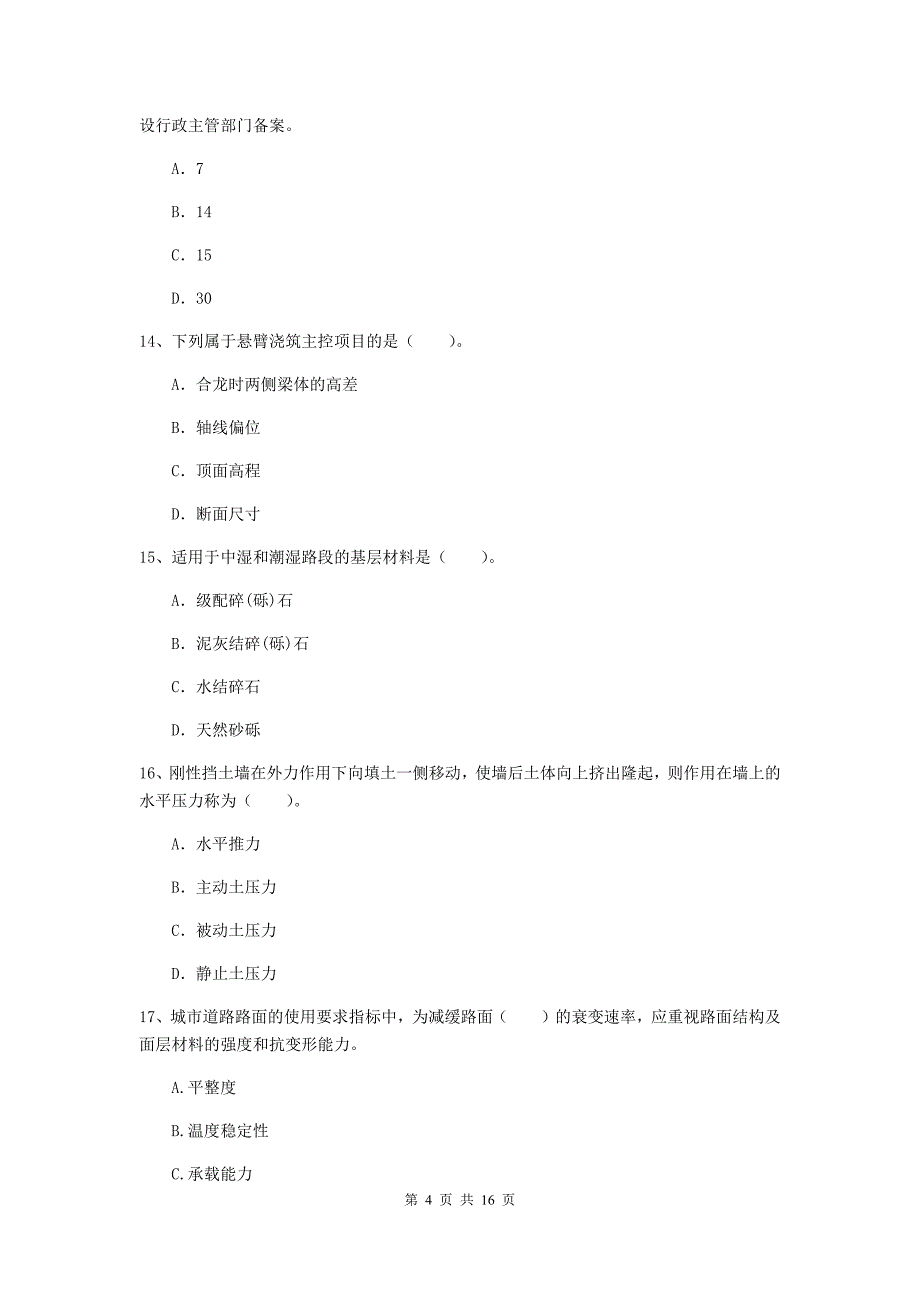 设行政主管部门备案。

A. 7

B. 14

C. 15

D. 30

14、下列属于悬臂浇筑主控项目的是（　　）。

A. 合龙时两侧梁体的高差

B. 轴线偏位

C. 顶面高程

D. 断面尺寸

15、适用于中湿和潮湿路段的基层材料是（　　）。

A. 级配碎(砾)石

B. 泥灰结碎(砾)石

C. 水结碎石

D. 天然砂砾

16、刚性挡土墙在外力作用下向填土一侧移动，使墙后土体向上挤出隆起，则作用在墙上的水平压力称为（　　）。

A. 水平推力

B. 主动土压力

C. 被动土压力

D. 静止土压力

17、城市道路路面的使用要求指标中，为减缓路面（　　）的衰变速率，应重视路面结构及面层材料的强度和抗变形能力。

A.平整度

B.温度稳定性

C.承载能力

第 4 页 共 16 页